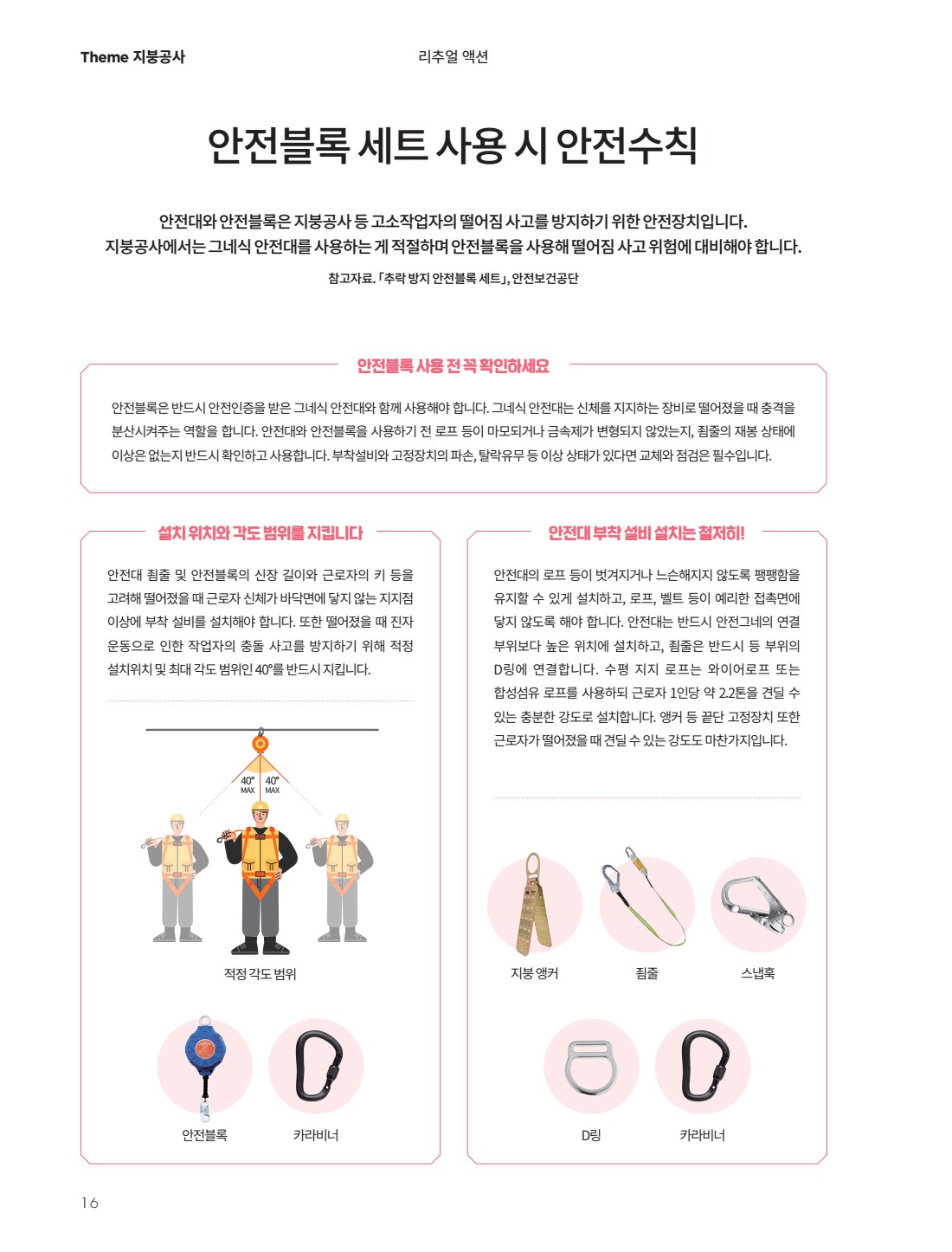 Theme 지붕공사

리추얼 액션

안전블록 세트 사용 시 안전수칙

안전대와 안전블록은 지붕공사 등 고소작업자의 떨어짐 사고를 방지하기 위한 안전장치입니다.
지붕공사에서는 그네식 안전대를 사용하는 게 적절하며 안전블록을 사용해 떨어짐 사고 위험에 대비해야 합니다.

참고자료. 「추락 방지 안전블록 세트」, 안전보건공단

안전블록 사용 전 꼭 확인하세요

안전블록은 반드시 안전인증을 받은 그네식 안전대와 함께 사용해야 합니다. 그네식 안전대는 신체를 지지하는 장비로 떨어졌을 때 충격을 분산시켜주는 역할을 합니다. 안전대와 안전블록을 사용하기 전 로프 등이 마모되거나 금속제가 변형되지 않았는지, 죔줄의 재봉 상태에 이상은 없는지 반드시 확인하고 사용합니다. 부착설비와 고정장치의 파손, 탈락유무 등 이상 상태가 있다면 교체와 점검은 필수입니다.

설치 위치와 각도 범위를 지킵니다

안전대 죔줄 및 안전블록의 신장 길이와 근로자의 키 등을 고려해 떨어졌을 때 근로자 신체가 바닥면에 닿지 않는 지지점 이상에 부착 설비를 설치해야 합니다. 또한 떨어졌을 때 진자 운동으로 인한 작업자의 충돌 사고를 방지하기 위해 적정 설치위치 및 최대 각도 범위인 40°를 반드시 지킵니다.

40° MAX 40° MAX

적정 각도 범위

안전블록

카라비너

안전대 부착 설비 설치는 철저히!

안전대의 로프 등이 벗겨지거나 느슨해지지 않도록 팽팽함을 유지할 수 있게 설치하고, 로프, 벨트 등이 예리한 접촉면에 닿지 않도록 해야 합니다. 안전대는 반드시 안전그네의 연결 부위보다 높은 위치에 설치하고, 죔줄은 반드시 등 부위의 D링에 연결합니다. 수평 지지 로프는 와이어로프 또는 합성섬유 로프를 사용하되 근로자 1인당 약 2.2톤을 견딜 수 있는 충분한 강도로 설치합니다. 앵커 등 끝단 고정장치 또한 근로자가 떨어졌을 때 견딜 수 있는 강도도 마찬가지입니다.

지붕 앵커

죔줄

스냅훅

D링

카라비너

16